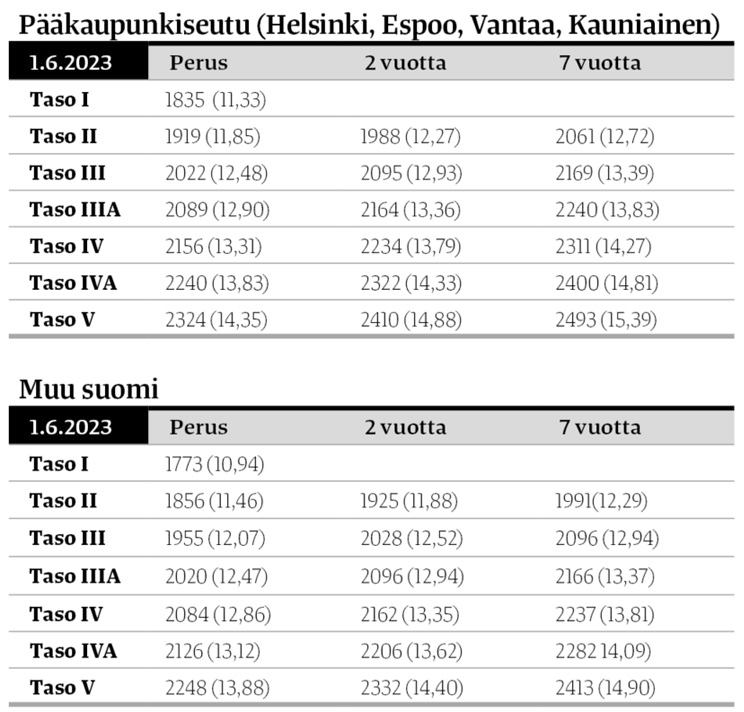 Pääkaupunkiseutu (Helsinki, Espoo, Vantaa, Kauniainen)

| 1.6.2023 | Perus | 2 vuotta | 7 vuotta |
|---|---|---|---|
| Taso I | 1835 (11,33) | | |
| Taso II | 1919 (11,85) | 1988 (12,27) | 2061 (12,72) |
| Taso III | 2022 (12,48) | 2095 (12,93) | 2169 (13,39) |
| Taso IIIA | 2089 (12,90) | 2164 (13,36) | 2240 (13,83) |
| Taso IV | 2156 (13,31) | 2234 (13,79) | 2311 (14,27) |
| Taso IVA | 2240 (13,83) | 2322 (14,33) | 2400 (14,81) |
| Taso V | 2324 (14,35) | 2410 (14,88) | 2493 (15,39) |

Muu suomi

| 1.6.2023 | Perus | 2 vuotta | 7 vuotta |
|---|---|---|---|
| Taso I | 1773 (10,94) | | |
| Taso II | 1856 (11,46) | 1925 (11,88) | 1991(12,29) |
| Taso III | 1955 (12,07) | 2028 (12,52) | 2096 (12,94) |
| Taso IIIA | 2020 (12,47) | 2096 (12,94) | 2166 (13,37) |
| Taso IV | 2084 (12,86) | 2162 (13,35) | 2237 (13,81) |
| Taso IVA | 2126 (13,12) | 2206 (13,62) | 2282 14,09) |
| Taso V | 2248 (13,88) | 2332 (14,40) | 2413 (14,90) |